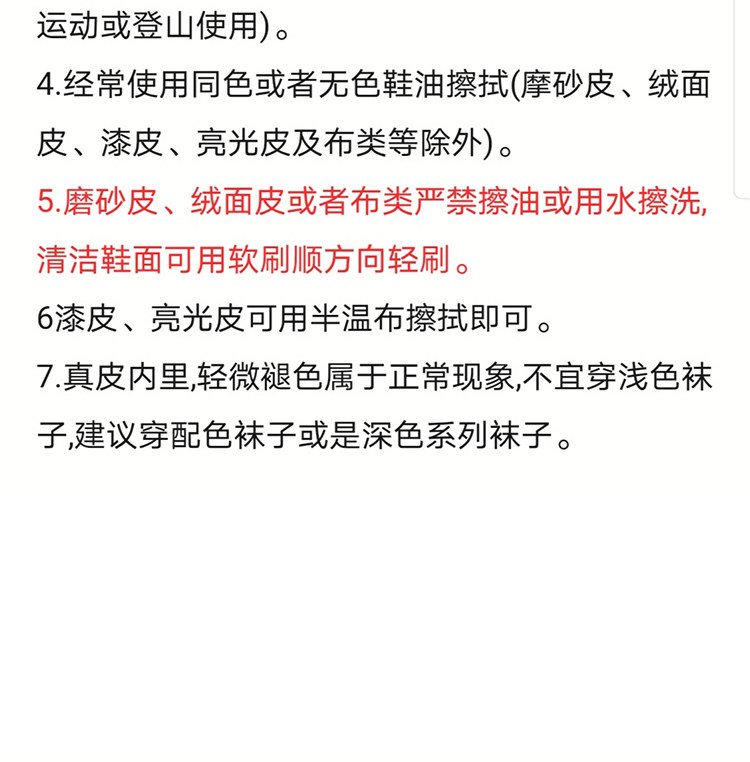 运动或登山使用)。
4.经常使用同色或者无色鞋油擦拭(摩砂皮、绒面皮、漆皮、亮光皮及布类等除外)。
5.磨砂皮、绒面皮或者布类严禁擦油或用水擦洗,清洁鞋面可用软刷顺方向轻刷。
6漆皮、亮光皮可用半温布擦拭即可。
7.真皮内里,轻微褪色属于正常现象,不宜穿浅色袜子,建议穿配色袜子或是深色系列袜子。